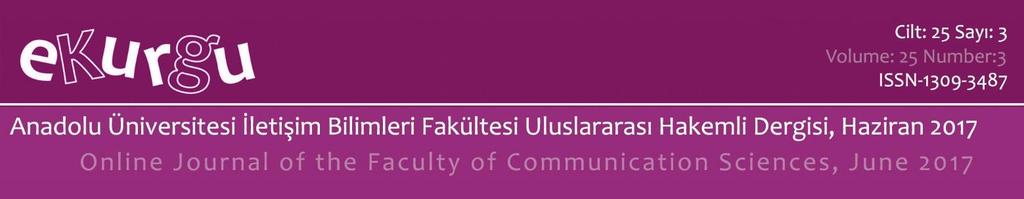 eKurgu

Cilt: 25 Sayı: 3
Volume: 25 Number:3
ISSN-1309-3487

Anadolu Üniversitesi İletişim Bilimleri Fakültesi Uluslararası Hakemli Dergisi, Haziran 2017
Online Journal of the Faculty of Communication Sciences, June 2017